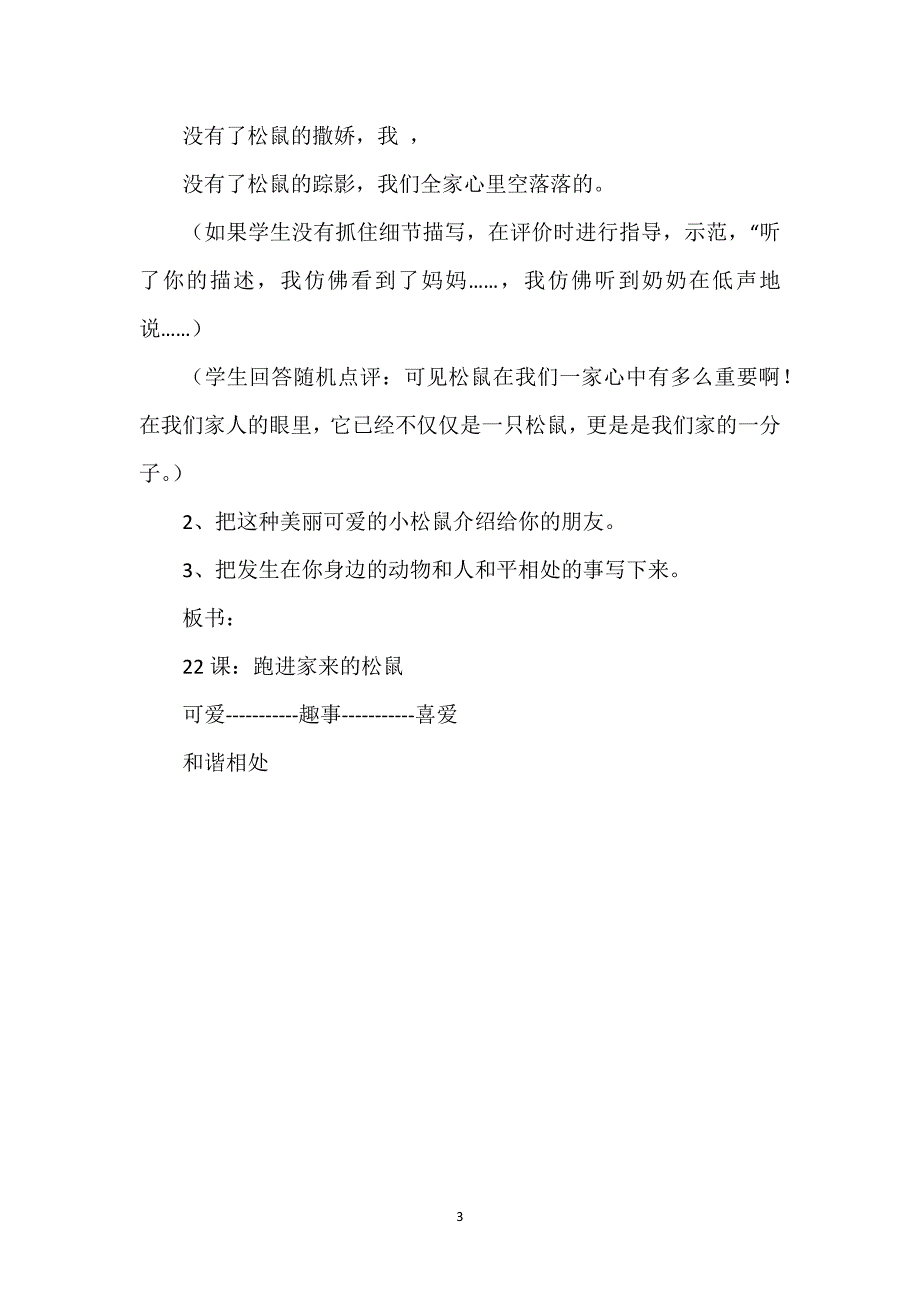 没有了松鼠的撒娇，我 ，

没有了松鼠的踪影，我们全家心里空落落的。

（如果学生没有抓住细节描写，在评价时进行指导，示范，“听了你的描述，我仿佛看到了妈妈……，我仿佛听到奶奶在低声地说……）

（学生回答随机点评：可见松鼠在我们一家心中有多么重要啊！在我们家人的眼里，它已经不仅仅是一只松鼠，更是是我们家的一分子。）

2、把这种美丽可爱的小松鼠介绍给你的朋友。

3、把发生在你身边的动物和人和平相处的事写下来。

板书：

22 课：跑进家来的松鼠

可爱-----------趣事-----------喜爱

和谐相处

3